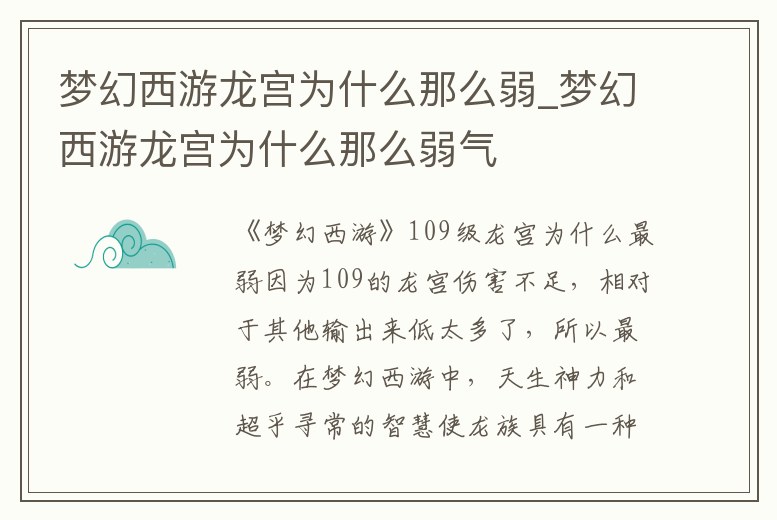 梦幻西游龙宫为什么那么弱_梦幻西游龙宫为什么那么弱气

《梦幻西游》109级龙宫为什么最弱因为109的龙宫伤害不足，相对于其他输出来低太多了，所以最弱。在梦幻西游中，天生神力和超乎寻常的智慧使龙族具有一种